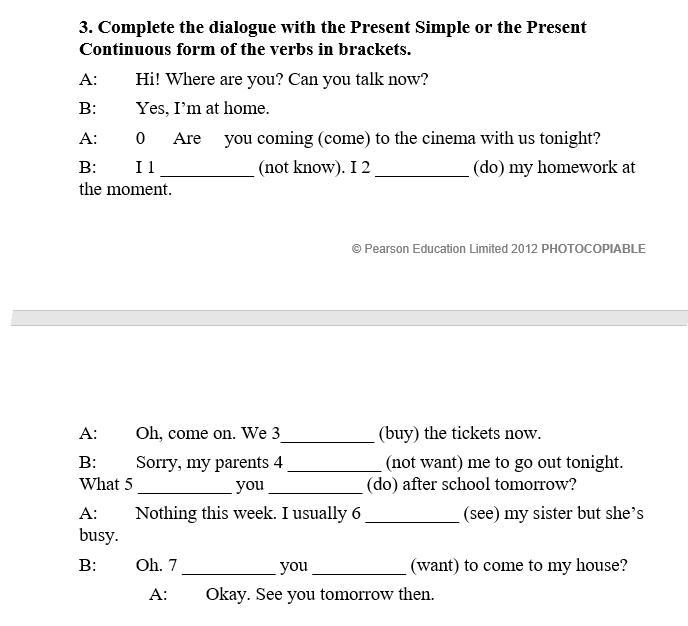 3. Complete the dialogue with the Present Simple or the Present Continuous form of the verbs in brackets.

A: Hi! Where are you? Can you talk now?

B: Yes, I'm at home.

A: 0 Are you coming (come) to the cinema with us tonight?

B: I 1 __________ (not know). I 2 __________ (do) my homework at the moment.

© Pearson Education Limited 2012 PHOTOCOPIABLE

A: Oh, come on. We 3__________ (buy) the tickets now.

B: Sorry, my parents 4 __________ (not want) me to go out tonight. What 5 __________ you __________ (do) after school tomorrow?

A: Nothing this week. I usually 6 __________ (see) my sister but she's busy.

B: Oh. 7 __________ you __________ (want) to come to my house?

A: Okay. See you tomorrow then.